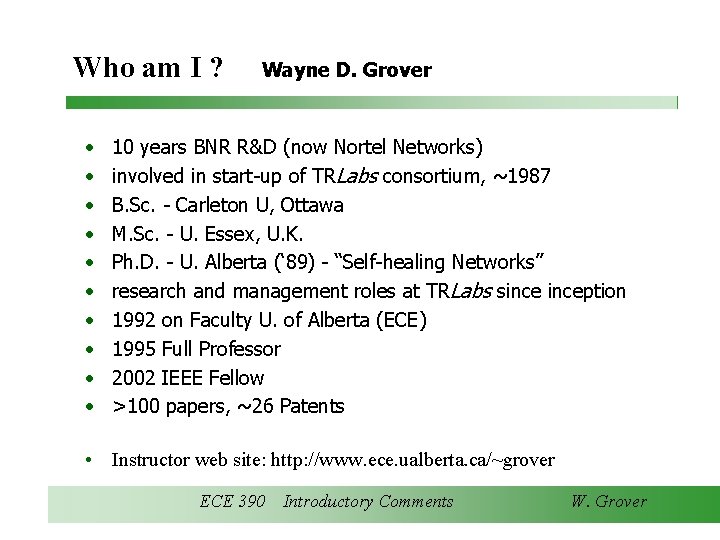 Who am I ? Wayne D. Grover

• 10 years BNR R&D (now Nortel Networks)
• involved in start-up of TRLabs consortium, ~1987
• B.Sc. - Carleton U, Ottawa
• M.Sc. - U. Essex, U.K.
• Ph.D. - U. Alberta ('89) - "Self-healing Networks"
• research and management roles at TRLabs since inception
• 1992 on Faculty U. of Alberta (ECE)
• 1995 Full Professor
• 2002 IEEE Fellow
• >100 papers, ~26 Patents

• Instructor web site: http://www.ece.ualberta.ca/~grover

ECE 390 Introductory Comments W. Grover